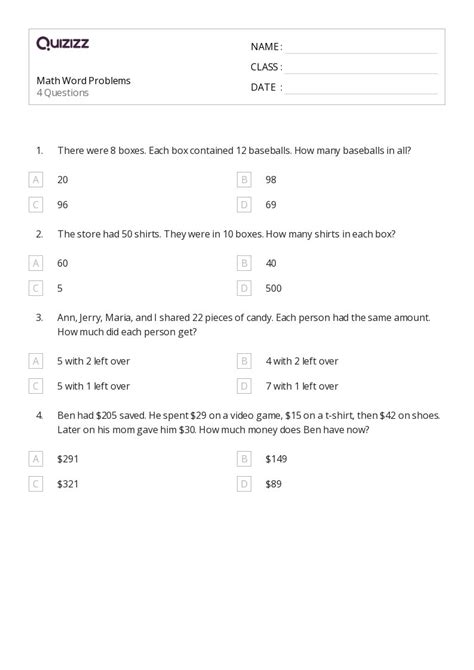 Quizizz

Math Word Problems
4 Questions

NAME :
CLASS :
DATE :

1. There were 8 boxes. Each box contained 12 baseballs. How many baseballs in all?

A 20
B 98
C 96
D 69

2. The store had 50 shirts. They were in 10 boxes. How many shirts in each box?

A 60
B 40
C 5
D 500

3. Ann, Jerry, Maria, and I shared 22 pieces of candy. Each person had the same amount. How much did each person get?

A 5 with 2 left over
B 4 with 2 left over
C 5 with 1 left over
D 7 with 1 left over

4. Ben had \$205 saved. He spent \$29 on a video game, \$15 on a t-shirt, then \$42 on shoes. Later on his mom gave him \$30. How much money does Ben have now?

A \$291
B \$149
C \$321
D \$89